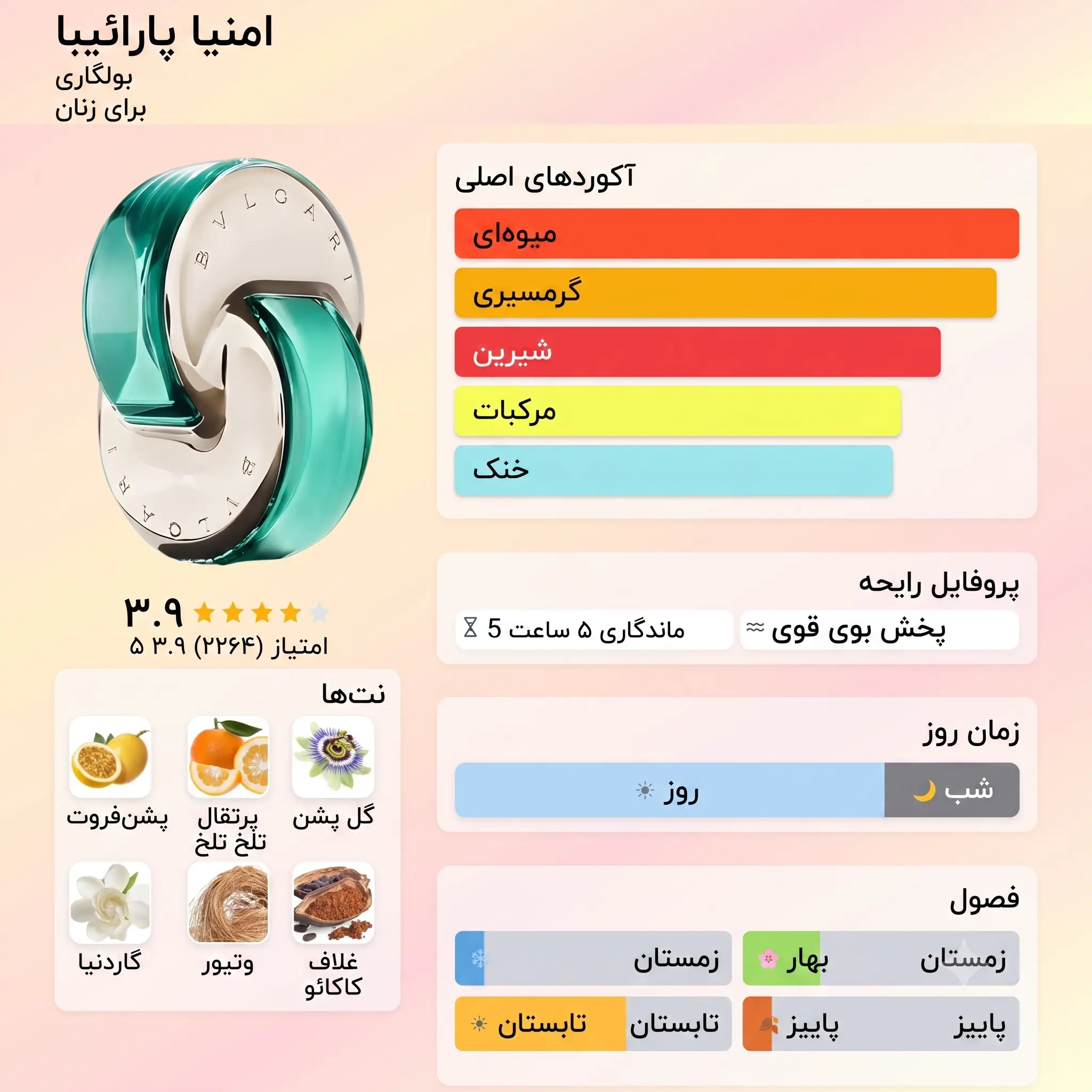 امنیا پارائیبا
بولگاری
برای زنان

BVLGARI

BVLGARI

۳.۹
امتیاز (۲۲۶۴) ۳.۹ ۵

نت‌ها
گل پشن
پرتقال تلخ تلخ
پشن‌فروت
غلاف کاکائو
وتیور
گاردنیا

آکوردهای اصلی
میوه‌ای
گرمسیری
شیرین
مرکبات
خنک

پروفایل رایحه
پخش بوی قوی
ماندگاری ۵ ساعت 5

زمان روز
شب
روز

فصول
زمستان
بهار
زمستان
پاییز
پاییز
تابستان
تابستان